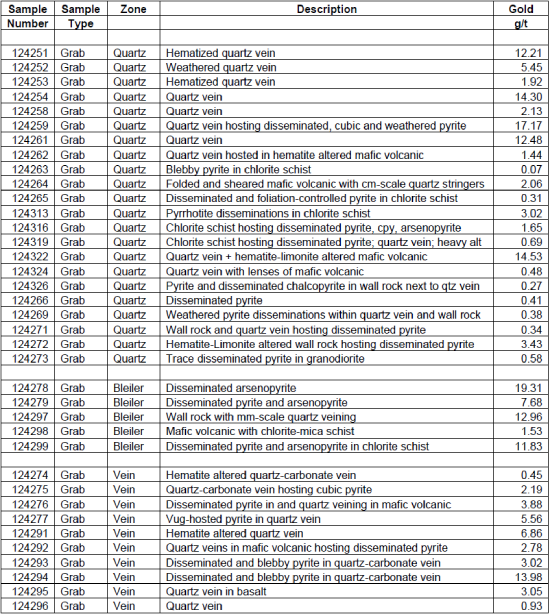 | Sample Number | Sample Type | Zone | Description | Gold g/t |
|---|---|---|---|---|
| | | | | |
| 124251 | Grab | Quartz | Hematized quartz vein | 12.21 |
| 124252 | Grab | Quartz | Weathered quartz vein | 5.45 |
| 124253 | Grab | Quartz | Hematized quartz vein | 1.92 |
| 124254 | Grab | Quartz | Quartz vein | 14.30 |
| 124258 | Grab | Quartz | Quartz vein | 2.13 |
| 124259 | Grab | Quartz | Quartz vein hosting disseminated, cubic and weathered pyrite | 17.17 |
| 124261 | Grab | Quartz | Quartz vein | 12.48 |
| 124262 | Grab | Quartz | Quartz vein hosted in hematite altered mafic volcanic | 1.44 |
| 124263 | Grab | Quartz | Blebby pyrite in chlorite schist | 0.07 |
| 124264 | Grab | Quartz | Folded and sheared mafic volcanic with cm-scale quartz stringers | 2.06 |
| 124265 | Grab | Quartz | Disseminated and foliation-controlled pyrite in chlorite schist | 0.31 |
| 124313 | Grab | Quartz | Pyrrhotite disseminations in chlorite schist | 3.02 |
| 124316 | Grab | Quartz | Chlorite schist hosting disseminated pyrite, cpy, arsenopyrite | 1.65 |
| 124319 | Grab | Quartz | Chlorite schist hosting disseminated pyrite; quartz vein; heavy alt | 0.69 |
| 124322 | Grab | Quartz | Quartz vein + hematite-limonite altered mafic volcanic | 14.53 |
| 124324 | Grab | Quartz | Quartz vein with lenses of mafic volcanic | 0.48 |
| 124326 | Grab | Quartz | Pyrite and disseminated chalcopyrite in wall rock next to qtz vein | 0.27 |
| 124266 | Grab | Quartz | Disseminated pyrite | 0.41 |
| 124269 | Grab | Quartz | Weathered pyrite disseminations within quartz vein and wall rock | 0.38 |
| 124271 | Grab | Quartz | Wall rock and quartz vein hosting disseminated pyrite | 0.34 |
| 124272 | Grab | Quartz | Hematite-Limonite altered wall rock hosting disseminated pyrite | 3.43 |
| 124273 | Grab | Quartz | Trace disseminated pyrite in granodiorite | 0.58 |
| | | | | |
| 124278 | Grab | Bleiler | Disseminated arsenopyrite | 19.31 |
| 124279 | Grab | Bleiler | Disseminated pyrite and arsenopyrite | 7.68 |
| 124297 | Grab | Bleiler | Wall rock with mm-scale quartz veining | 12.96 |
| 124298 | Grab | Bleiler | Mafic volcanic with chlorite-mica schist | 1.53 |
| 124299 | Grab | Bleiler | Disseminated pyrite and arsenopyrite in chlorite schist | 11.83 |
| | | | | |
| 124274 | Grab | Vein | Hematite altered quartz-carbonate vein | 0.45 |
| 124275 | Grab | Vein | Quartz-carbonate vein hosting cubic pyrite | 2.19 |
| 124276 | Grab | Vein | Disseminated pyrite in and quartz veining in mafic volcanic | 3.88 |
| 124277 | Grab | Vein | Vug-hosted pyrite in quartz vein | 5.56 |
| 124291 | Grab | Vein | Hematite altered quartz vein | 6.86 |
| 124292 | Grab | Vein | Quartz veins in mafic volcanic hosting disseminated pyrite | 2.78 |
| 124293 | Grab | Vein | Disseminated and blebby pyrite in quartz-carbonate vein | 3.02 |
| 124294 | Grab | Vein | Disseminated and blebby pyrite in quartz-carbonate vein | 13.98 |
| 124295 | Grab | Vein | Quartz vein in basalt | 3.05 |
| 124296 | Grab | Vein | Quartz vein | 0.93 |